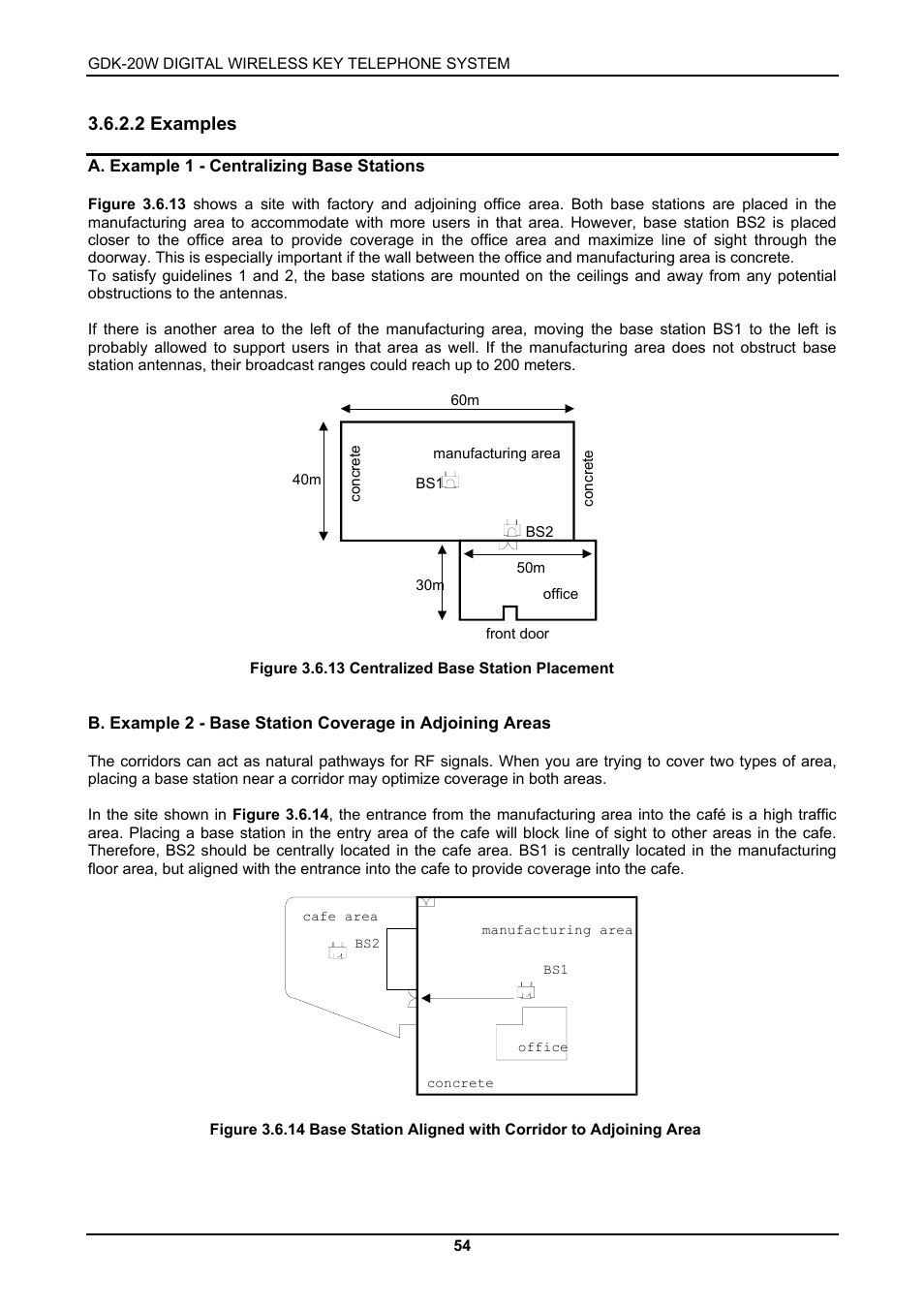 GDK-20W DIGITAL WIRELESS KEY TELEPHONE SYSTEM

3.6.2.2 Examples

A. Example 1 - Centralizing Base Stations

Figure 3.6.13 shows a site with factory and adjoining office area. Both base stations are placed in the manufacturing area to accommodate with more users in that area. However, base station BS2 is placed closer to the office area to provide coverage in the office area and maximize line of sight through the doorway. This is especially important if the wall between the office and manufacturing area is concrete.
To satisfy guidelines 1 and 2, the base stations are mounted on the ceilings and away from any potential obstructions to the antennas.

If there is another area to the left of the manufacturing area, moving the base station BS1 to the left is probably allowed to support users in that area as well. If the manufacturing area does not obstruct base station antennas, their broadcast ranges could reach up to 200 meters.

60m
40m
concrete
manufacturing area
BS1
concrete
BS2
50m
30m
office
front door

Figure 3.6.13 Centralized Base Station Placement

B. Example 2 - Base Station Coverage in Adjoining Areas

The corridors can act as natural pathways for RF signals. When you are trying to cover two types of area, placing a base station near a corridor may optimize coverage in both areas.

In the site shown in Figure 3.6.14, the entrance from the manufacturing area into the café is a high traffic area. Placing a base station in the entry area of the cafe will block line of sight to other areas in the cafe. Therefore, BS2 should be centrally located in the cafe area. BS1 is centrally located in the manufacturing floor area, but aligned with the entrance into the cafe to provide coverage into the cafe.

cafe area
BS2
manufacturing area
BS1
office
concrete

Figure 3.6.14 Base Station Aligned with Corridor to Adjoining Area

54